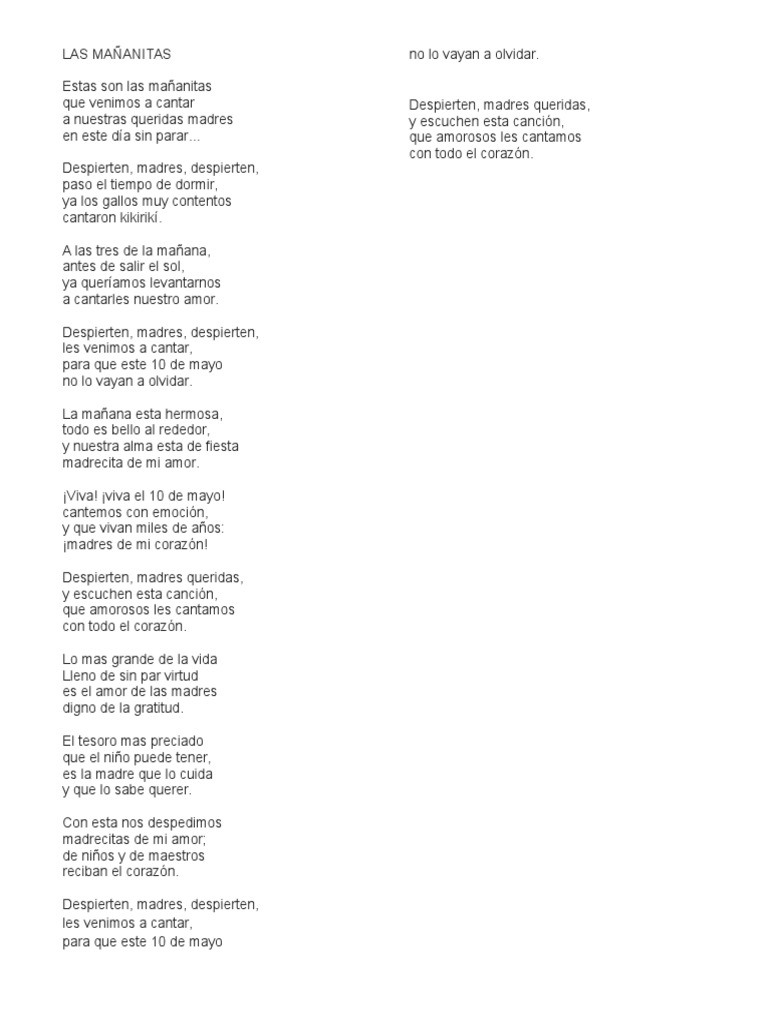 LAS MAÑANITAS

Estas son las mañanitas
que venimos a cantar
a nuestras queridas madres
en este día sin parar...

Despierten, madres, despierten,
paso el tiempo de dormir,
ya los gallos muy contentos
cantaron kikirikí.

A las tres de la mañana,
antes de salir el sol,
ya queríamos levantarnos
a cantarles nuestro amor.

Despierten, madres, despierten,
les venimos a cantar,
para que este 10 de mayo
no lo vayan a olvidar.

La mañana esta hermosa,
todo es bello al rededor,
y nuestra alma esta de fiesta
madrecita de mi amor.

¡Viva! ¡viva el 10 de mayo!
cantemos con emoción,
y que vivan miles de años:
¡madres de mi corazón!

Despierten, madres queridas,
y escuchen esta canción,
que amorosos les cantamos
con todo el corazón.

Lo mas grande de la vida
Lleno de sin par virtud
es el amor de las madres
digno de la gratitud.

El tesoro mas preciado
que el niño puede tener,
es la madre que lo cuida
y que lo sabe querer.

Con esta nos despedimos
madrecitas de mi amor;
de niños y de maestros
reciban el corazón.

Despierten, madres, despierten,
les venimos a cantar,
para que este 10 de mayo
no lo vayan a olvidar.

Despierten, madres queridas,
y escuchen esta canción,
que amorosos les cantamos
con todo el corazón.